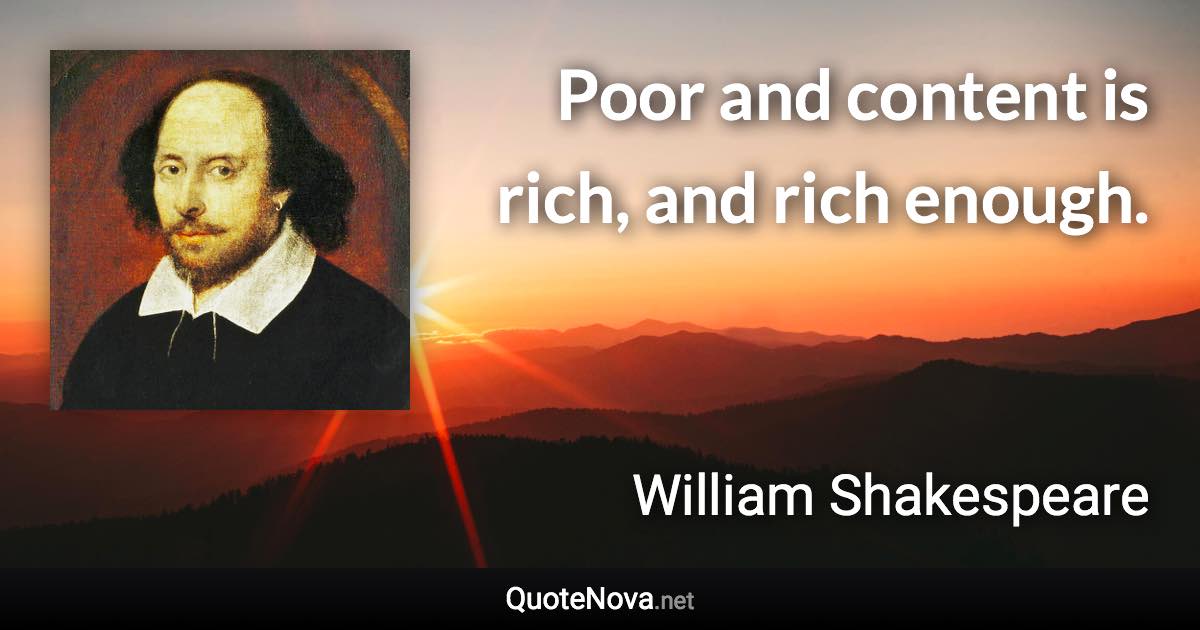 Poor and content is rich, and rich enough.

William Shakespeare

QuoteNova.net